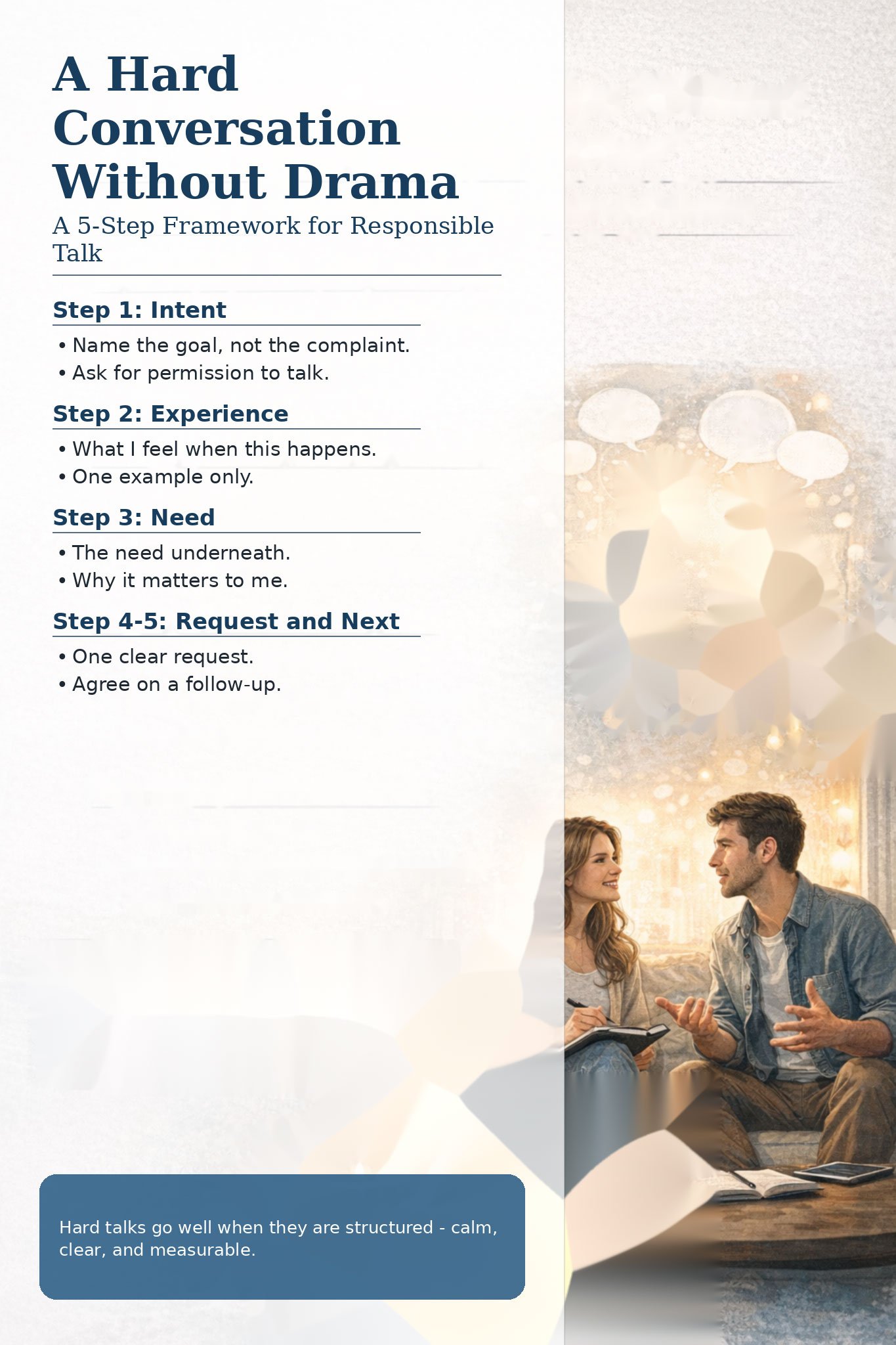 A Hard Conversation Without Drama

A 5-Step Framework for Responsible Talk

Step 1: Intent

• Name the goal, not the complaint.
• Ask for permission to talk.

Step 2: Experience

• What I feel when this happens.
• One example only.

Step 3: Need

• The need underneath.
• Why it matters to me.

Step 4-5: Request and Next

• One clear request.
• Agree on a follow-up.

Hard talks go well when they are structured - calm, clear, and measurable.